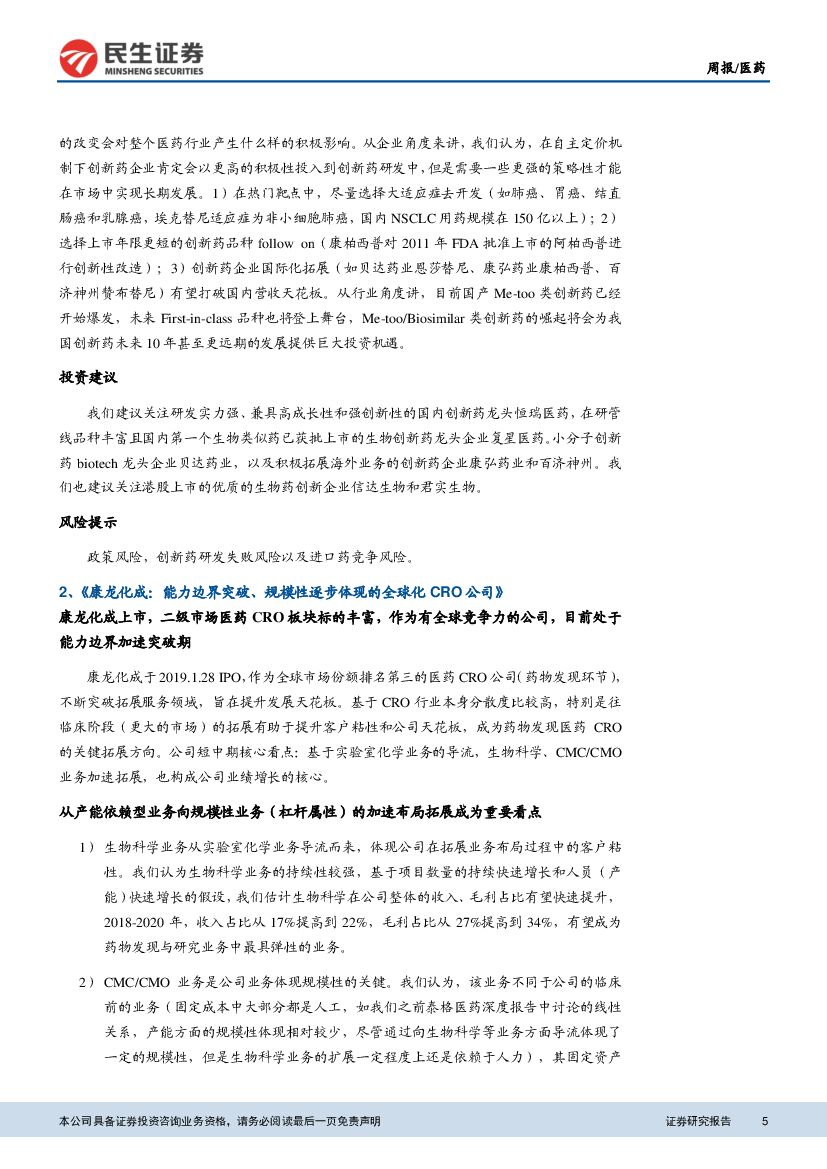 民生证券
MINSHENG SECURITIES

周报/医药

的改变会对整个医药行业产生什么样的积极影响。从企业角度来讲，我们认为，在自主定价机制下创新药企业肯定会以更高的积极性投入到创新药研发中，但是需要一些更强的策略性才能在市场中实现长期发展。1）在热门靶点中，尽量选择大适应症去开发（如肺癌、胃癌、结直肠癌和乳腺癌，埃克替尼适应症为非小细胞肺癌，国内 NSCLC 用药规模在 150 亿以上）；2）选择上市年限更短的创新药品种 follow on（康柏西普对 2011 年 FDA 批准上市的阿柏西普进行创新性改造）；3）创新药企业国际化拓展（如贝达药业恩莎替尼、康弘药业康柏西普、百济神州赞布替尼）有望打破国内营收天花板。从行业角度讲，目前国产 Me-too 类创新药已经开始爆发，未来 First-in-class 品种也将登上舞台，Me-too/Biosimilar 类创新药的崛起将会为我国创新药未来 10 年甚至更远期的发展提供巨大投资机遇。

投资建议

我们建议关注研发实力强、兼具高成长性和强创新性的国内创新药龙头恒瑞医药，在研管线品种丰富且国内第一个生物类似药已获批上市的生物创新药龙头企业复星医药。小分子创新药 biotech 龙头企业贝达药业，以及积极拓展海外业务的创新药企业康弘药业和百济神州。我们也建议关注港股上市的优质的生物药创新企业信达生物和君实生物。

风险提示

政策风险，创新药研发失败风险以及进口药竞争风险。

2、《康龙化成：能力边界突破、规模性逐步体现的全球化 CRO 公司》

康龙化成上市，二级市场医药 CRO 板块标的丰富，作为有全球竞争力的公司，目前处于能力边界加速突破期

康龙化成于 2019.1.28 IPO，作为全球市场份额排名第三的医药 CRO 公司（药物发现环节），不断突破拓展服务领域，旨在提升发展天花板。基于 CRO 行业本身分散度比较高，特别是往临床阶段（更大的市场）的拓展有助于提升客户粘性和公司天花板，成为药物发现医药 CRO 的关键拓展方向。公司短中期核心看点：基于实验室化学业务的导流，生物科学、CMC/CMO 业务加速拓展，也构成公司业绩增长的核心。

从产能依赖型业务向规模性业务（杠杆属性）的加速布局拓展成为重要看点

1）生物科学业务从实验室化学业务导流而来，体现公司在拓展业务布局过程中的客户粘性。我们认为生物科学业务的持续性较强，基于项目数量的持续快速增长和人员（产能）快速增长的假设，我们估计生物科学在公司整体的收入、毛利占比有望快速提升，2018-2020 年，收入占比从 17%提高到 22%，毛利占比从 27%提高到 34%，有望成为药物发现与研究业务中最具弹性的业务。

2）CMC/CMO 业务是公司业务体现规模性的关键。我们认为，该业务不同于公司的临床前的业务（固定成本中大部分都是人工，如我们之前泰格医药深度报告中讨论的线性关系，产能方面的规模性体现相对较少，尽管通过向生物科学等业务方面导流体现了一定的规模性，但是生物科学业务的扩展一定程度上还是依赖于人力），其固定资产

本公司具备证券投资咨询业务资格，请务必阅读最后一页免责声明

证券研究报告　5